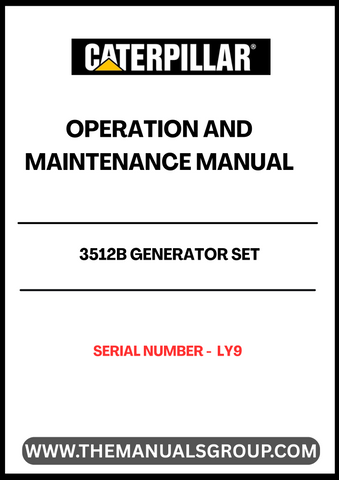 CATERPILLAR®

OPERATION AND MAINTENANCE MANUAL

3512B GENERATOR SET

SERIAL NUMBER - LY9

WWW.THEMANUALSGROUP.COM